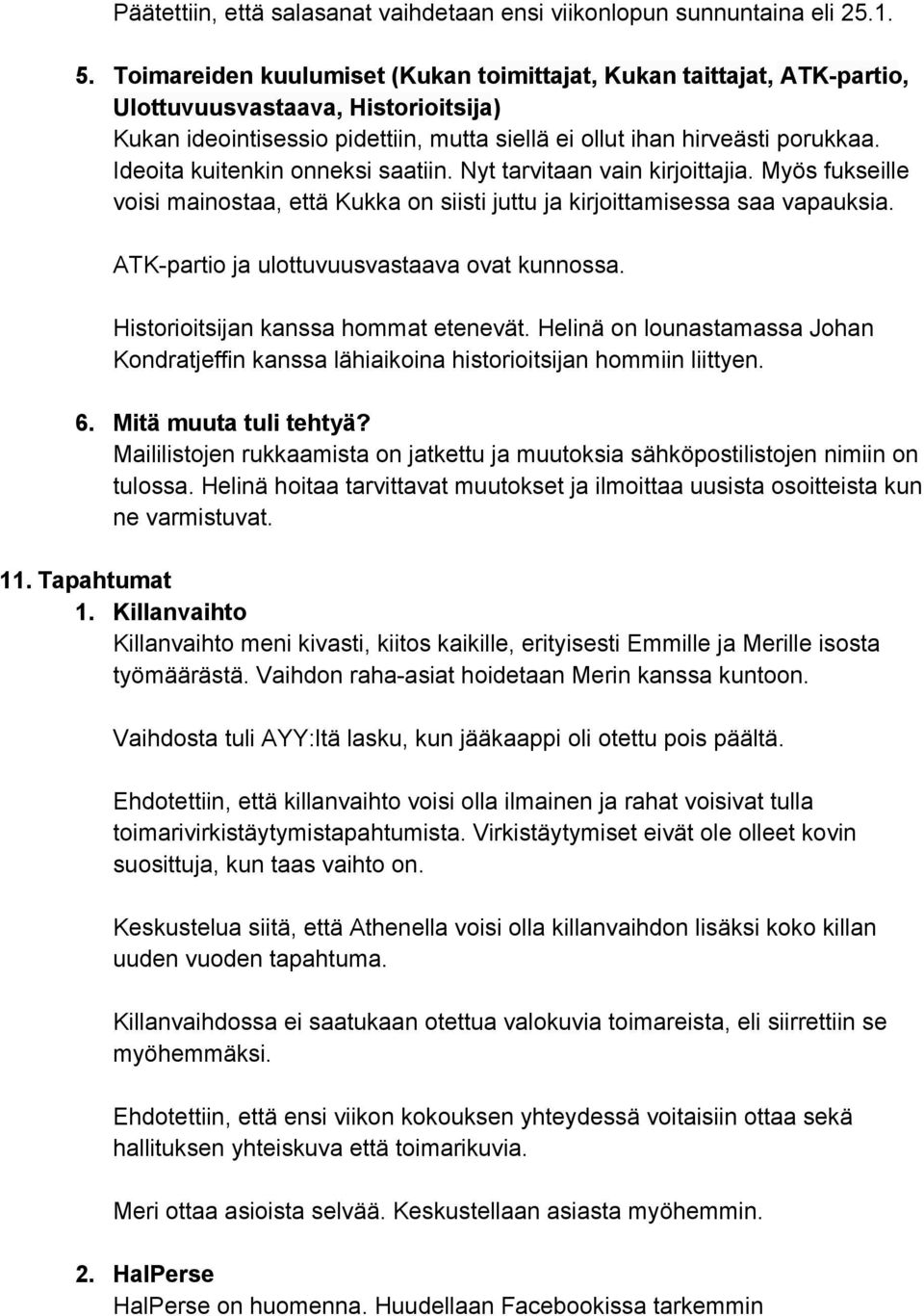 Päätettiin, että salasanat vaihdetaan ensi viikonlopun sunnuntaina eli 25.1.

5. Toimareiden kuulumiset (Kukan toimittajat, Kukan taittajat, ATK-partio, Ulottuvuusvastaava, Historioitsija)
Kukan ideointisessio pidettiin, mutta siellä ei ollut ihan hirveästi porukkaa. Ideoita kuitenkin onneksi saatiin. Nyt tarvitaan vain kirjoittajia. Myös fukseille voisi mainostaa, että Kukka on siisti juttu ja kirjoittamisessa saa vapauksia.

ATK-partio ja ulottuvuusvastaava ovat kunnossa.

Historioitsijan kanssa hommat etenevät. Helinä on lounastamassa Johan Kondratjeffin kanssa lähiaikoina historioitsijan hommiin liittyen.

6. Mitä muuta tuli tehtyä?
Maililistojen rukkaamista on jatkettu ja muutoksia sähköpostilistojen nimiin on tulossa. Helinä hoitaa tarvittavat muutokset ja ilmoittaa uusista osoitteista kun ne varmistuvat.

11. Tapahtumat
1. Killanvaihto
Killanvaihto meni kivasti, kiitos kaikille, erityisesti Emmille ja Merille isosta työmäärästä. Vaihdon raha-asiat hoidetaan Merin kanssa kuntoon.

Vaihdosta tuli AYY:ltä lasku, kun jääkaappi oli otettu pois päältä.

Ehdotettiin, että killanvaihto voisi olla ilmainen ja rahat voisivat tulla toimarivirkistäytymistapahtumista. Virkistäytymiset eivät ole olleet kovin suosittuja, kun taas vaihto on.

Keskustelua siitä, että Athenella voisi olla killanvaihdon lisäksi koko killan uuden vuoden tapahtuma.

Killanvaihdossa ei saatukaan otettua valokuvia toimareista, eli siirrettiin se myöhemmäksi.

Ehdotettiin, että ensi viikon kokouksen yhteydessä voitaisiin ottaa sekä hallituksen yhteiskuva että toimarikuvia.

Meri ottaa asioista selvää. Keskustellaan asiasta myöhemmin.

2. HalPerse
HalPerse on huomenna. Huudellaan Facebookissa tarkemmin